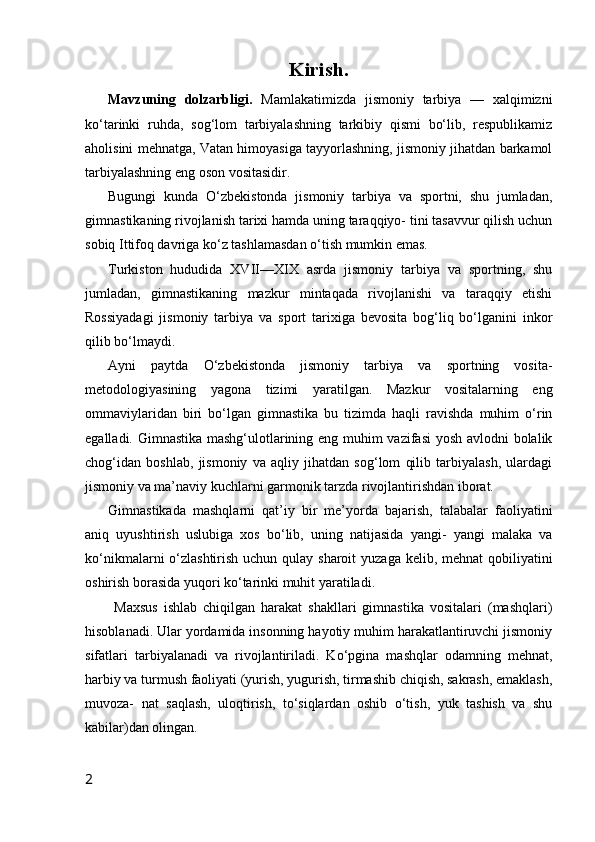 Kirish.

Mavzuning dolzarbligi. Mamlakatimizda jismoniy tarbiya — xalqimizni ko‘tarinki ruhda, sog‘lom tarbiyalashning tarkibiy qismi bo‘lib, respublikamiz aholisini mehnatga, Vatan himoyasiga tayyorlashning, jismoniy jihatdan barkamol tarbiyalashning eng oson vositasidir.

Bugungi kunda O‘zbekistonda jismoniy tarbiya va sportni, shu jumladan, gimnastikaning rivojlanish tarixi hamda uning taraqqiyo- tini tasavvur qilish uchun sobiq Ittifoq davriga ko‘z tashlamasdan o‘tish mumkin emas.

Turkiston hududida XVII—XIX asrda jismoniy tarbiya va sportning, shu jumladan, gimnastikaning mazkur mintaqada rivojlanishi va taraqqiy etishi Rossiyadagi jismoniy tarbiya va sport tarixiga bevosita bog‘liq bo‘lganini inkor qilib bo‘lmaydi.

Ayni paytda O‘zbekistonda jismoniy tarbiya va sportning vosita-metodologiyasining yagona tizimi yaratilgan. Mazkur vositalarning eng ommaviylaridan biri bo‘lgan gimnastika bu tizimda haqli ravishda muhim o‘rin egalladi. Gimnastika mashg‘ulotlarining eng muhim vazifasi yosh avlodni bolalik chog‘idan boshlab, jismoniy va aqliy jihatdan sog‘lom qilib tarbiyalash, ulardagi jismoniy va ma’naviy kuchlarni garmonik tarzda rivojlantirishdan iborat.

Gimnastikada mashqlarni qat’iy bir me’yorda bajarish, talabalar faoliyatini aniq uyushtirish uslubiga xos bo‘lib, uning natijasida yangi- yangi malaka va ko‘nikmalarni o‘zlashtirish uchun qulay sharoit yuzaga kelib, mehnat qobiliyatini oshirish borasida yuqori ko‘tarinki muhit yaratiladi.

Maxsus ishlab chiqilgan harakat shakllari gimnastika vositalari (mashqlari) hisoblanadi. Ular yordamida insonning hayotiy muhim harakatlantiruvchi jismoniy sifatlari tarbiyalanadi va rivojlantiriladi. Ko‘pgina mashqlar odamning mehnat, harbiy va turmush faoliyati (yurish, yugurish, tirmashib chiqish, sakrash, emaklash, muvoza- nat saqlash, uloqtirish, to‘siqlardan oshib o‘tish, yuk tashish va shu kabilar)dan olingan.

2